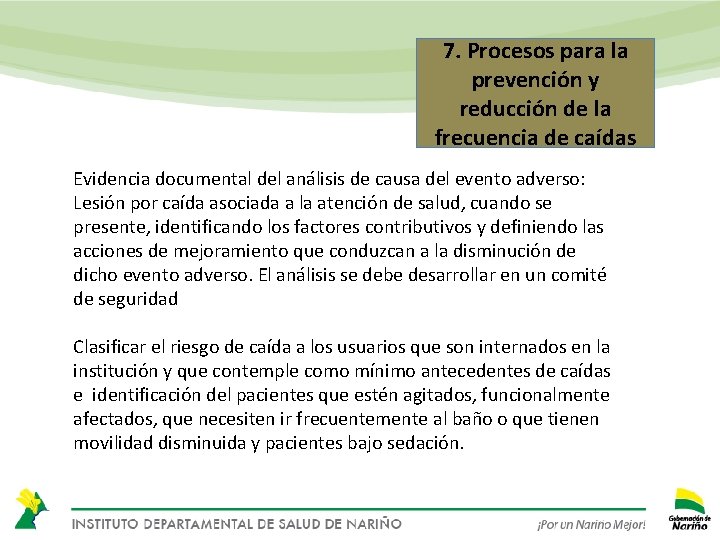 7. Procesos para la prevención y reducción de la frecuencia de caídas

Evidencia documental del análisis de causa del evento adverso: Lesión por caída asociada a la atención de salud, cuando se presente, identificando los factores contributivos y definiendo las acciones de mejoramiento que conduzcan a la disminución de dicho evento adverso. El análisis se debe desarrollar en un comité de seguridad

Clasificar el riesgo de caída a los usuarios que son internados en la institución y que contemple como mínimo antecedentes de caídas e identificación del pacientes que estén agitados, funcionalmente afectados, que necesiten ir frecuentemente al baño o que tienen movilidad disminuida y pacientes bajo sedación.

INSTITUTO DEPARTAMENTAL DE SALUD DE NARIÑO

¡Por un Nariño Mejor!

Gobernación de Nariño